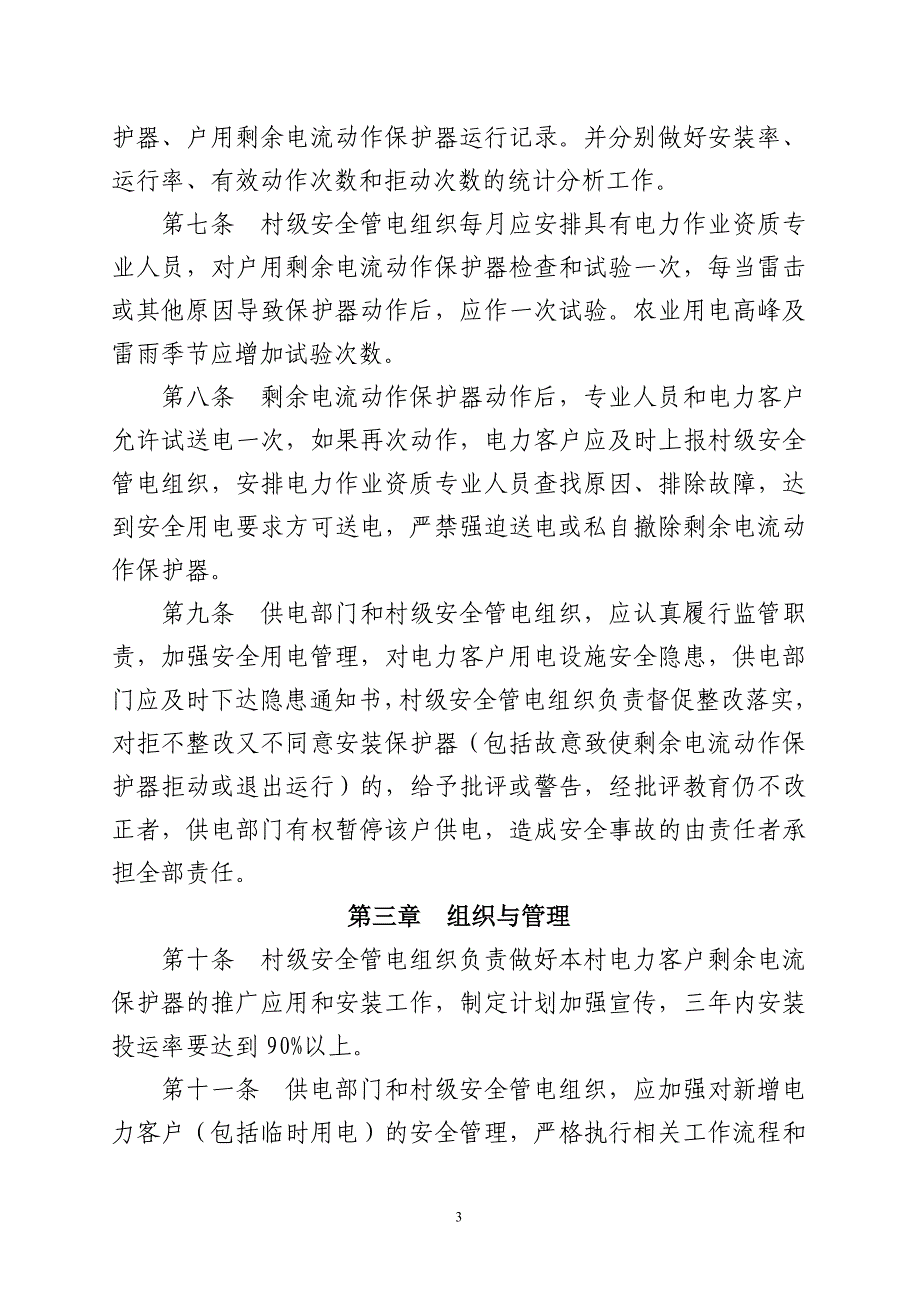 护器、户用剩余电流动作保护器运行记录。并分别做好安装率、运行率、有效动作次数和拒动次数的统计分析工作。

第七条　村级安全管电组织每月应安排具有电力作业资质专业人员，对户用剩余电流动作保护器检查和试验一次，每当雷击或其他原因导致保护器动作后，应作一次试验。农业用电高峰及雷雨季节应增加试验次数。

第八条　剩余电流动作保护器动作后，专业人员和电力客户允许试送电一次，如果再次动作，电力客户应及时上报村级安全管电组织，安排电力作业资质专业人员查找原因、排除故障，达到安全用电要求方可送电，严禁强迫送电或私自撤除剩余电流动作保护器。

第九条　供电部门和村级安全管电组织，应认真履行监管职责，加强安全用电管理，对电力客户用电设施安全隐患，供电部门应及时下达隐患通知书，村级安全管电组织负责督促整改落实，对拒不整改又不同意安装保护器（包括故意致使剩余电流动作保护器拒动或退出运行）的，给予批评或警告，经批评教育仍不改正者，供电部门有权暂停该户供电，造成安全事故的由责任者承担全部责任。

第三章　组织与管理

第十条　村级安全管电组织负责做好本村电力客户剩余电流保护器的推广应用和安装工作，制定计划加强宣传，三年内安装投运率要达到 90%以上。

第十一条　供电部门和村级安全管电组织，应加强对新增电力客户（包括临时用电）的安全管理，严格执行相关工作流程和

3